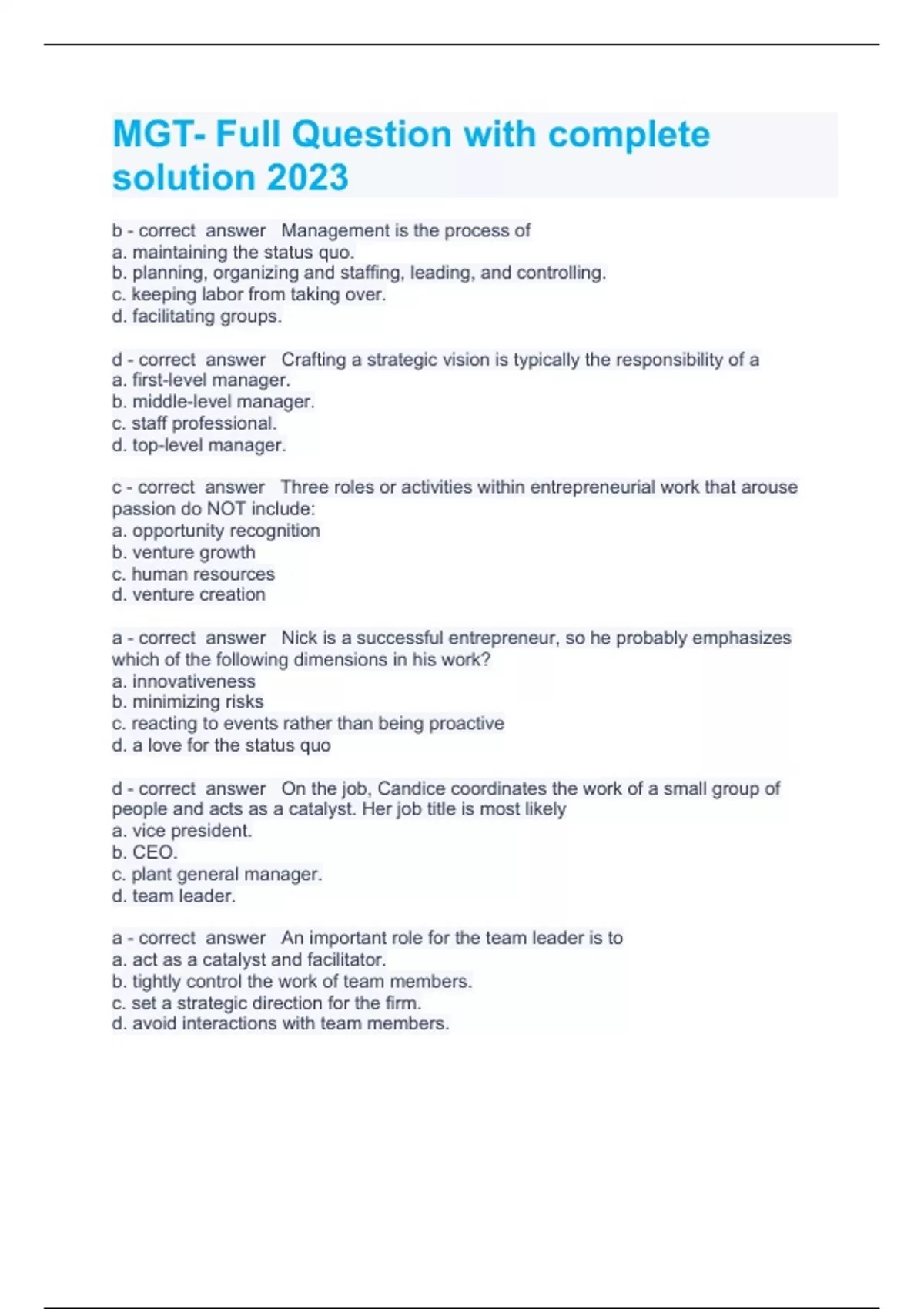 MGT- Full Question with complete solution 2023

b - correct answer Management is the process of
a. maintaining the status quo.
b. planning, organizing and staffing, leading, and controlling.
c. keeping labor from taking over.
d. facilitating groups.

d - correct answer Crafting a strategic vision is typically the responsibility of a
a. first-level manager.
b. middle-level manager.
c. staff professional.
d. top-level manager.

c - correct answer Three roles or activities within entrepreneurial work that arouse passion do NOT include:
a. opportunity recognition
b. venture growth
c. human resources
d. venture creation

a - correct answer Nick is a successful entrepreneur, so he probably emphasizes which of the following dimensions in his work?
a. innovativeness
b. minimizing risks
c. reacting to events rather than being proactive
d. a love for the status quo

d - correct answer On the job, Candice coordinates the work of a small group of people and acts as a catalyst. Her job title is most likely
a. vice president.
b. CEO.
c. plant general manager.
d. team leader.

a - correct answer An important role for the team leader is to
a. act as a catalyst and facilitator.
b. tightly control the work of team members.
c. set a strategic direction for the firm.
d. avoid interactions with team members.